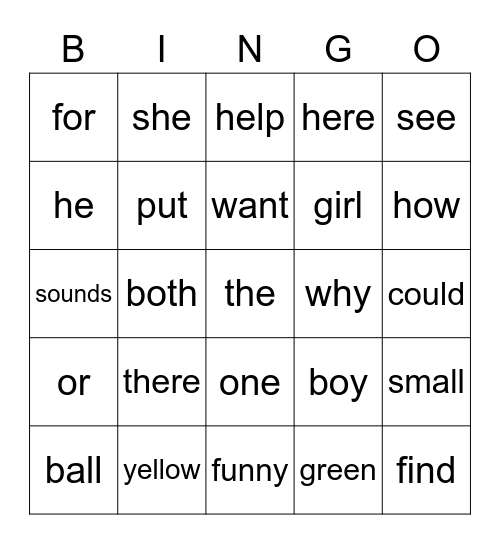 | B | I | N | G | O |
|---|---|---|---|---|
| for | she | help | here | see |
| he | put | want | girl | how |
| sounds | both | the | why | could |
| or | there | one | boy | small |
| ball | yellow | funny | green | find |